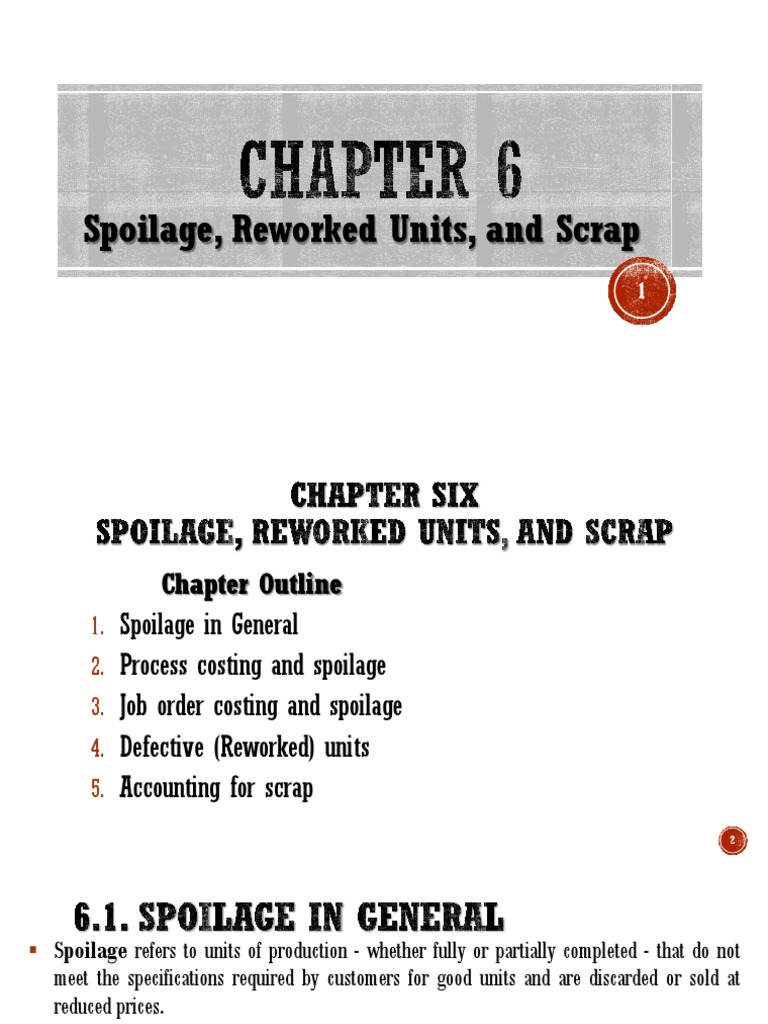 CHAPTER 6
Spoilage, Reworked Units, and Scrap

1

CHAPTER SIX
SPOILAGE, REWORKED UNITS, AND SCRAP

Chapter Outline

1. Spoilage in General
2. Process costing and spoilage
3. Job order costing and spoilage
4. Defective (Reworked) units
5. Accounting for scrap

2

6.1. SPOILAGE IN GENERAL

▪ Spoilage refers to units of production - whether fully or partially completed - that do not meet the specifications required by customers for good units and are discarded or sold at reduced prices.